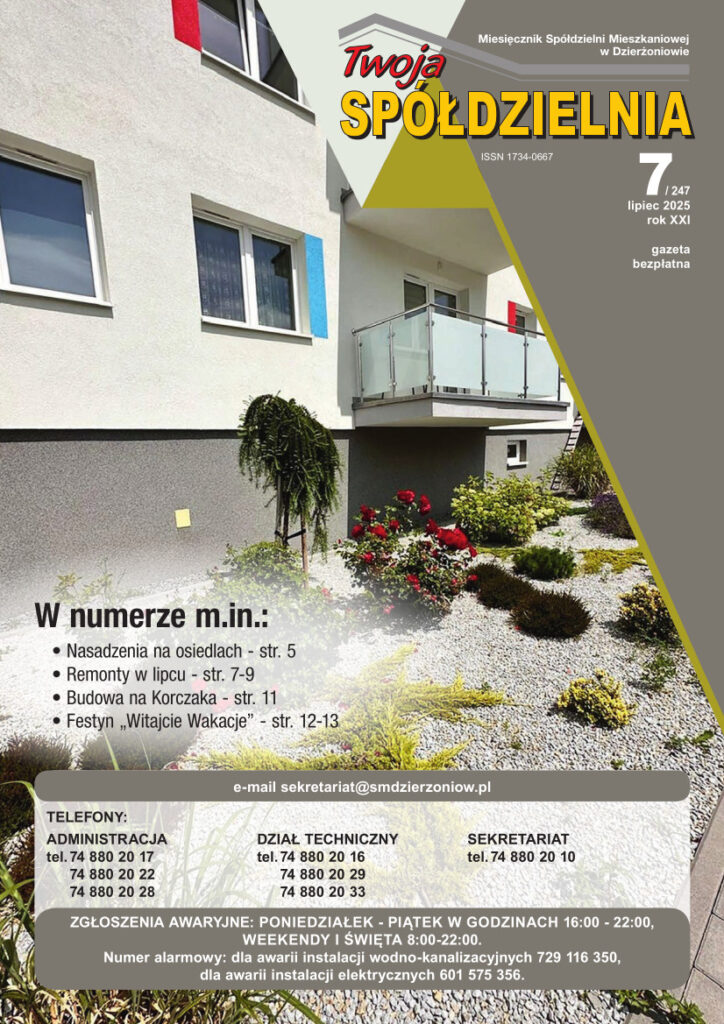 Miesięcznik Spółdzielni Mieszkaniowej w Dzierżoniowie

Twoja
SPÓŁDZIELNIA

ISSN 1734-0667

7 / 247
lipiec 2025
rok XXI

gazeta bezpłatna

W numerze m.in.:
• Nasadzenia na osiedlach - str. 5
• Remonty w lipcu - str. 7-9
• Budowa na Korczaka - str. 11
• Festyn „Witajcie Wakacje" - str. 12-13

e-mail sekretariat@smdzierzoniow.pl

TELEFONY:

ADMINISTRACJA
tel. 74 880 20 17
74 880 20 22
74 880 20 28

DZIAŁ TECHNICZNY
tel. 74 880 20 16
74 880 20 29
74 880 20 33

SEKRETARIAT
tel. 74 880 20 10

ZGŁOSZENIA AWARYJNE: PONIEDZIAŁEK - PIĄTEK W GODZINACH 16:00 - 22:00, WEEKENDY I ŚWIĘTA 8:00-22:00.
Numer alarmowy: dla awarii instalacji wodno-kanalizacyjnych 729 116 350, dla awarii instalacji elektrycznych 601 575 356.